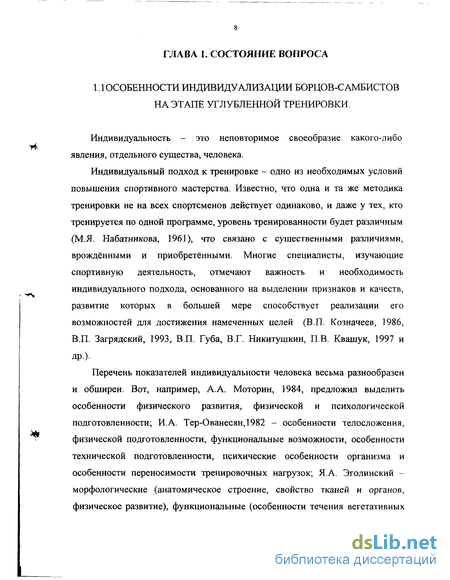 8

ГЛАВА I. СОСТОЯНИЕ ВОПРОСА

1.1ОСОБЕННОСТИ ИНДИВИДУАЛИЗАЦИИ БОРЦОВ-САМБИСТОВ НА ЭТАПЕ УГЛУБЛЕННОЙ ТРЕНИРОВКИ.

Индивидуальность – это неповторимое своеобразие какого-либо явления, отдельного существа, человека.

Индивидуальный подход к тренировке – одно из необходимых условий повышения спортивного мастерства. Известно, что одна и та же методика тренировки не на всех спортсменов действует одинаково, и даже у тех, кто тренируется по одной программе, уровень тренированности будет различным (М.Я. Набатникова, 1961), что связано с существенными различиями, врождёнными и приобретёнными. Многие специалисты, изучающие спортивную деятельность, отмечают важность и необходимость индивидуального подхода, основанного на выделении признаков и качеств, развитие которых в большей мере способствует реализации его возможностей для достижения намеченных целей (В.П. Козначеев, 1986, В.П. Загрядский, 1993, В.П. Губа, В.Г. Никитушкин, П.В. Квашук, 1997 и др.).

Перечень показателей индивидуальности человека весьма разнообразен и обширен. Вот, например, А.А. Моторин, 1984, предложил выделить особенности физического развития, физической и психологической подготовленности; И.А. Тер-Ованесян,1982 – особенности телосложения, физической подготовленности, функциональные возможности, особенности технической подготовленности, психические особенности организма и особенности переносимости тренировочных нагрузок; Я.А. Эголинский – морфологические (анатомическое строение, свойство тканей и органов, физическое развитие), функциональные (особенности течения вегетативных

dsLib.net
библиотека диссертаций